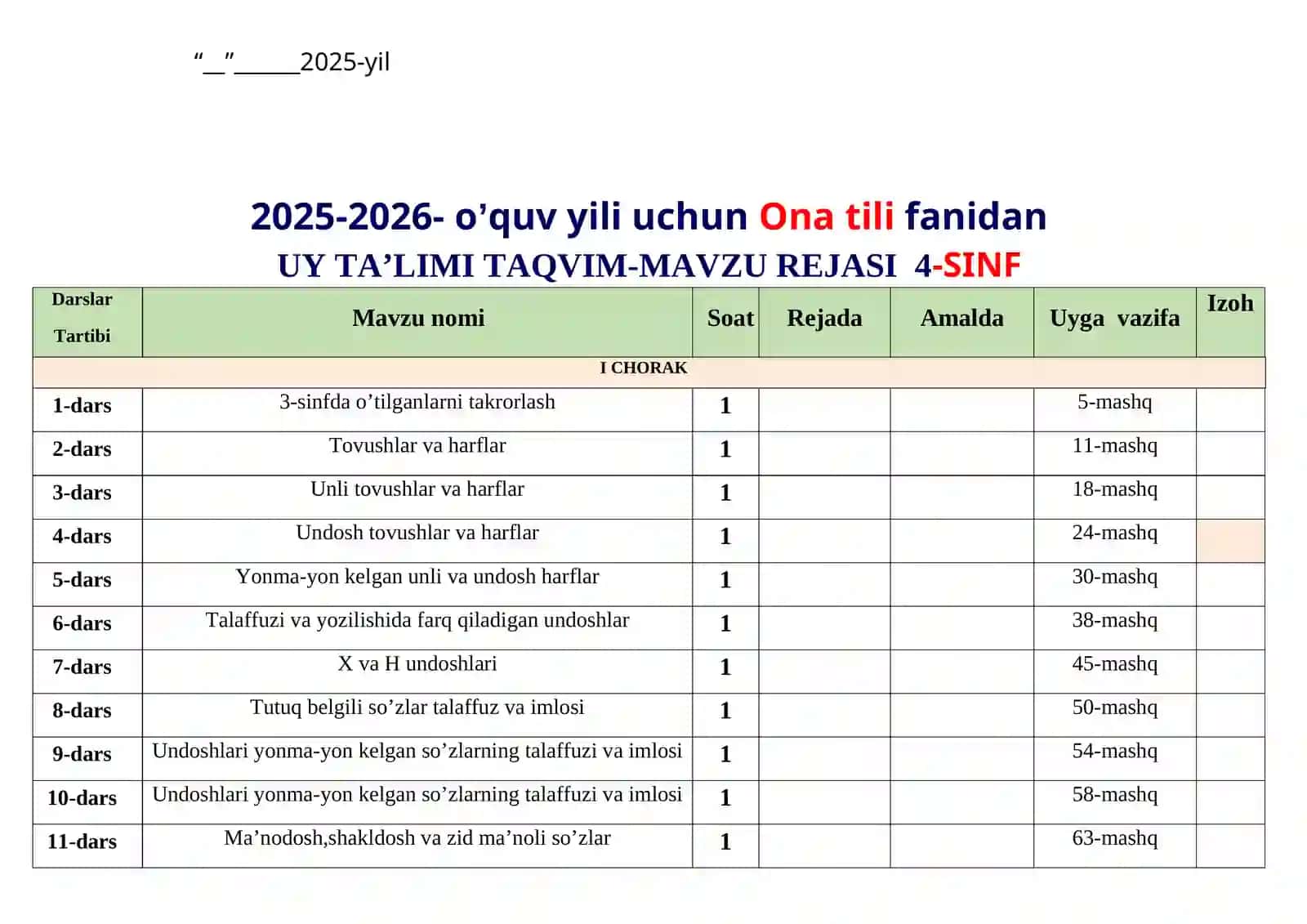 "____"____2025-yil

2025-2026- o'quv yili uchun Ona tili fanidan
UY TA'LIMI TAQVIM-MAVZU REJASI 4-SINF

| Darslar Tartibi | Mavzu nomi | Soat | Rejada | Amalda | Uyga vazifa | Izoh |
|---|---|---|---|---|---|---|
| I CHORAK | | | | | | |
| 1-dars | 3-sinfda o'tilganlarni takrorlash | 1 | | | 5-mashq | |
| 2-dars | Tovushlar va harflar | 1 | | | 11-mashq | |
| 3-dars | Unli tovushlar va harflar | 1 | | | 18-mashq | |
| 4-dars | Undosh tovushlar va harflar | 1 | | | 24-mashq | |
| 5-dars | Yonma-yon kelgan unli va undosh harflar | 1 | | | 30-mashq | |
| 6-dars | Talaffuzi va yozilishida farq qiladigan undoshlar | 1 | | | 38-mashq | |
| 7-dars | X va H undoshlari | 1 | | | 45-mashq | |
| 8-dars | Tutuq belgili so'zlar talaffuz va imlosi | 1 | | | 50-mashq | |
| 9-dars | Undoshlari yonma-yon kelgan so'zlarning talaffuzi va imlosi | 1 | | | 54-mashq | |
| 10-dars | Undoshlari yonma-yon kelgan so'zlarning talaffuzi va imlosi | 1 | | | 58-mashq | |
| 11-dars | Ma'nodosh,shakldosh va zid ma'noli so'zlar | 1 | | | 63-mashq | |